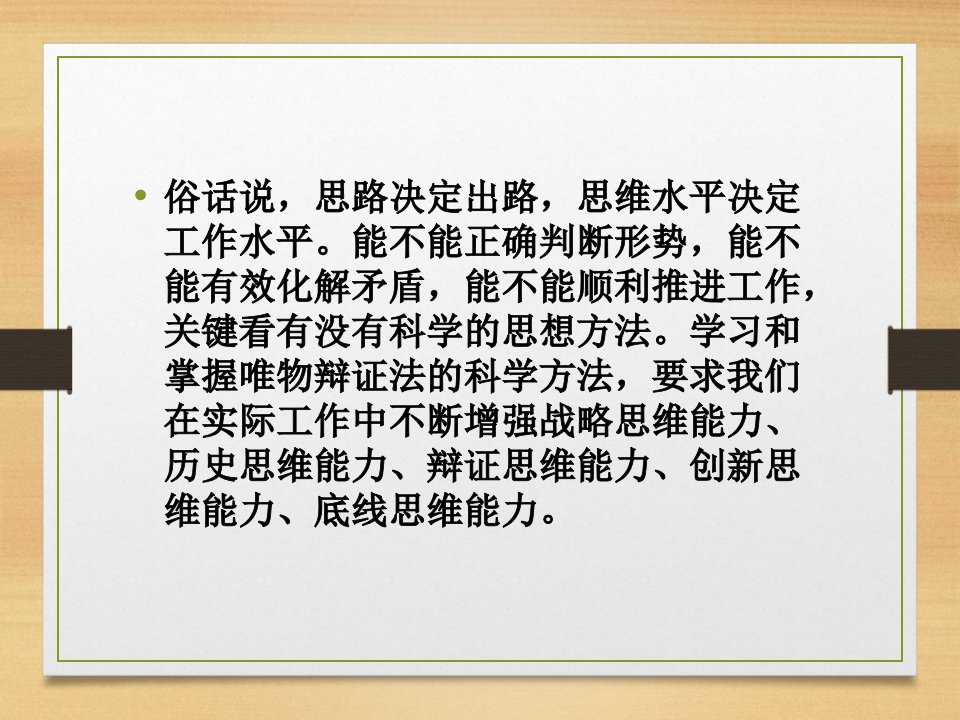 • 俗话说，思路决定出路，思维水平决定工作水平。能不能正确判断形势，能不能有效化解矛盾，能不能顺利推进工作，关键看有没有科学的思想方法。学习和掌握唯物辩证法的科学方法，要求我们在实际工作中不断增强战略思维能力、历史思维能力、辩证思维能力、创新思维能力、底线思维能力。